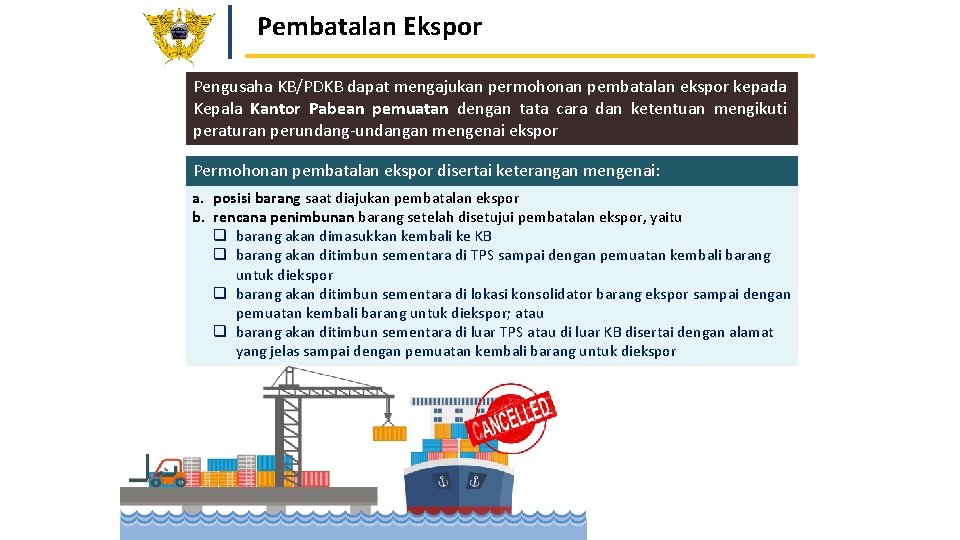 Pembatalan Ekspor

Pengusaha KB/PDKB dapat mengajukan permohonan pembatalan ekspor kepada Kepala Kantor Pabean pemuatan dengan tata cara dan ketentuan mengikuti peraturan perundang-undangan mengenai ekspor

Permohonan pembatalan ekspor disertai keterangan mengenai:

a. posisi barang saat diajukan pembatalan ekspor
b. rencana penimbunan barang setelah disetujui pembatalan ekspor, yaitu
❑ barang akan dimasukkan kembali ke KB
❑ barang akan ditimbun sementara di TPS sampai dengan pemuatan kembali barang untuk diekspor
❑ barang akan ditimbun sementara di lokasi konsolidator barang ekspor sampai dengan pemuatan kembali barang untuk diekspor; atau
❑ barang akan ditimbun sementara di luar TPS atau di luar KB disertai dengan alamat yang jelas sampai dengan pemuatan kembali barang untuk diekspor

CANCELLED